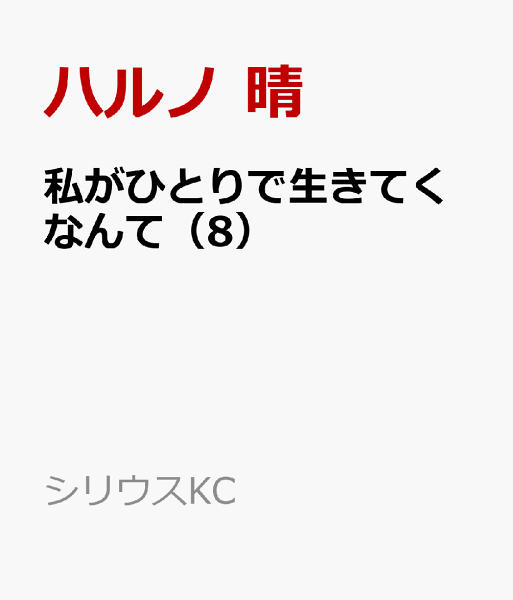 ハルノ 晴

私がひとりで生きてくなんて（8）

シリウスKC